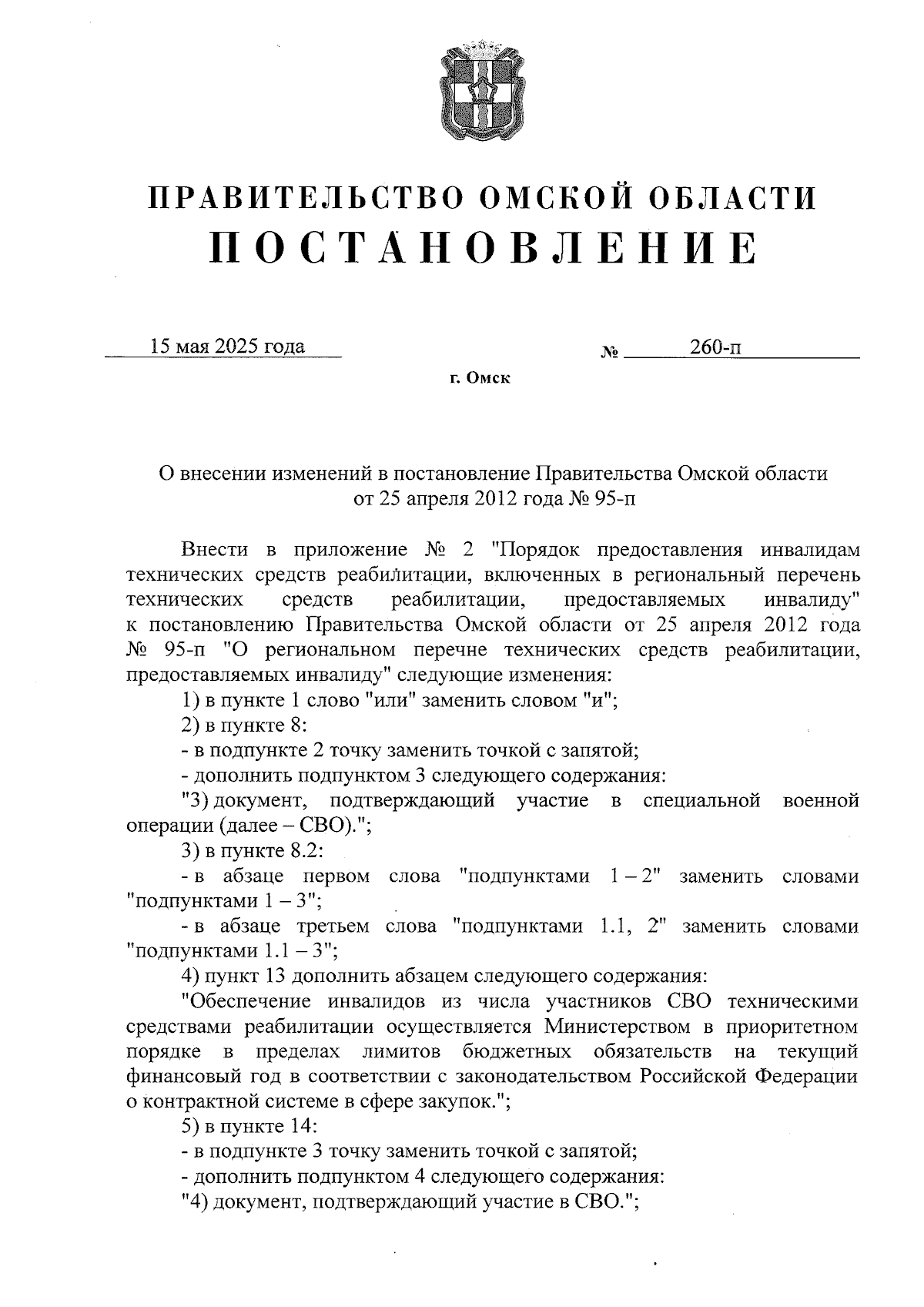 ПРАВИТЕЛЬСТВО ОМСКОЙ ОБЛАСТИ
ПОСТАНОВЛЕНИЕ

15 мая 2025 года № 260-п

г. Омск

О внесении изменений в постановление Правительства Омской области от 25 апреля 2012 года № 95-п

Внести в приложение № 2 "Порядок предоставления инвалидам технических средств реабилитации, включенных в региональный перечень технических средств реабилитации, предоставляемых инвалиду" к постановлению Правительства Омской области от 25 апреля 2012 года № 95-п "О региональном перечне технических средств реабилитации, предоставляемых инвалиду" следующие изменения:

1) в пункте 1 слово "или" заменить словом "и";

2) в пункте 8:

- в подпункте 2 точку заменить точкой с запятой;

- дополнить подпунктом 3 следующего содержания:

"3) документ, подтверждающий участие в специальной военной операции (далее – СВО).";

3) в пункте 8.2:

- в абзаце первом слова "подпунктами 1 – 2" заменить словами "подпунктами 1 – 3";

- в абзаце третьем слова "подпунктами 1.1, 2" заменить словами "подпунктами 1.1 – 3";

4) пункт 13 дополнить абзацем следующего содержания:

"Обеспечение инвалидов из числа участников СВО техническими средствами реабилитации осуществляется Министерством в приоритетном порядке в пределах лимитов бюджетных обязательств на текущий финансовый год в соответствии с законодательством Российской Федерации о контрактной системе в сфере закупок.";

5) в пункте 14:

- в подпункте 3 точку заменить точкой с запятой;

- дополнить подпунктом 4 следующего содержания:

"4) документ, подтверждающий участие в СВО.";